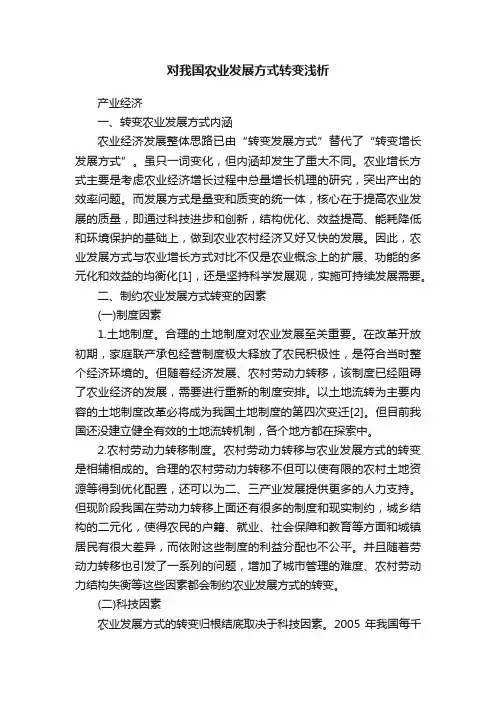 对我国农业发展方式转变浅析

产业经济

一、转变农业发展方式内涵

农业经济发展整体思路已由“转变发展方式”替代了“转变增长发展方式”。虽只一词变化，但内涵却发生了重大不同。农业增长方式主要是考虑农业经济增长过程中总量增长机理的研究，突出产出的效率问题。而发展方式是量变和质变的统一体，核心在于提高农业发展的质量，即通过科技进步和创新，结构优化、效益提高、能耗降低和环境保护的基础上，做到农业农村经济又好又快的发展。因此，农业发展方式与农业增长方式对比不仅是农业概念上的扩展、功能的多元化和效益的均衡化[1]，还是坚持科学发展观，实施可持续发展需要。

二、制约农业发展方式转变的因素

(一)制度因素

1.土地制度。合理的土地制度对农业发展至关重要。在改革开放初期，家庭联产承包经营制度极大释放了农民积极性，是符合当时整个经济环境的。但随着经济发展、农村劳动力转移，该制度已经阻碍了农业经济的发展，需要进行重新的制度安排。以土地流转为主要内容的土地制度改革必将成为我国土地制度的第四次变迁[2]。但目前我国还没建立健全有效的土地流转机制，各个地方都在探索中。

2.农村劳动力转移制度。农村劳动力转移与农业发展方式的转变是相辅相成的。合理的农村劳动力转移不但可以使有限的农村土地资源等得到优化配置，还可以为二、三产业发展提供更多的人力支持。但现阶段我国在劳动力转移上面还有很多的制度和现实制约，城乡结构的二元化，使得农民的户籍、就业、社会保障和教育等方面和城镇居民有很大差异，而依附这些制度的利益分配也不公平。并且随着劳动力转移也引发了一系列的问题，增加了城市管理的难度、农村劳动力结构失衡等这些因素都会制约农业发展方式的转变。

(二)科技因素

农业发展方式的转变归根结底取决于科技因素。2005 年我国每千